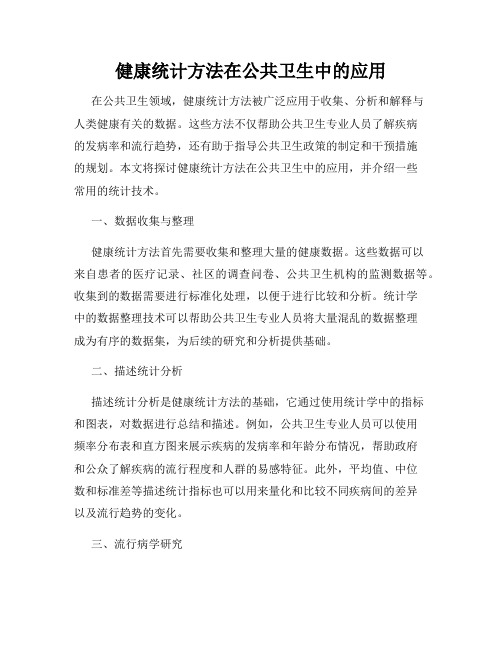 健康统计方法在公共卫生中的应用

在公共卫生领域，健康统计方法被广泛应用于收集、分析和解释与人类健康有关的数据。这些方法不仅帮助公共卫生专业人员了解疾病的发病率和流行趋势，还有助于指导公共卫生政策的制定和干预措施的规划。本文将探讨健康统计方法在公共卫生中的应用，并介绍一些常用的统计技术。

一、数据收集与整理

健康统计方法首先需要收集和整理大量的健康数据。这些数据可以来自患者的医疗记录、社区的调查问卷、公共卫生机构的监测数据等。收集到的数据需要进行标准化处理，以便于进行比较和分析。统计学中的数据整理技术可以帮助公共卫生专业人员将大量混乱的数据整理成为有序的数据集，为后续的研究和分析提供基础。

二、描述统计分析

描述统计分析是健康统计方法的基础，它通过使用统计学中的指标和图表，对数据进行总结和描述。例如，公共卫生专业人员可以使用频率分布表和直方图来展示疾病的发病率和年龄分布情况，帮助政府和公众了解疾病的流行程度和人群的易感特征。此外，平均值、中位数和标准差等描述统计指标也可以用来量化和比较不同疾病间的差异以及流行趋势的变化。

三、流行病学研究